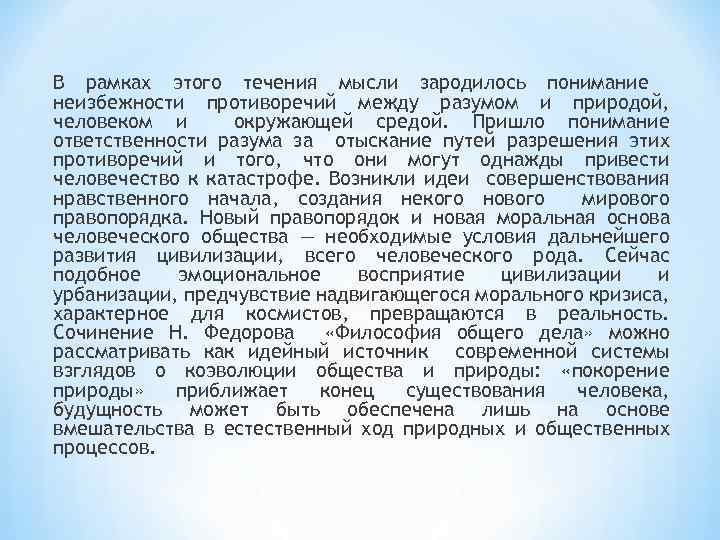 В рамках этого течения мысли зародилось понимание неизбежности противоречий между разумом и природой, человеком и окружающей средой. Пришло понимание ответственности разума за отыскание путей разрешения этих противоречий и того, что они могут однажды привести человечество к катастрофе. Возникли идеи совершенствования нравственного начала, создания некого нового мирового правопорядка. Новый правопорядок и новая моральная основа человеческого общества — необходимые условия дальнейшего развития цивилизации, всего человеческого рода. Сейчас подобное эмоциональное восприятие цивилизации и урбанизации, предчувствие надвигающегося морального кризиса, характерное для космистов, превращаются в реальность. Сочинение Н. Федорова «Философия общего дела» можно рассматривать как идейный источник современной системы взглядов о коэволюции общества и природы: «покорение природы» приближает конец существования человека, будущность может быть обеспечена лишь на основе вмешательства в естественный ход природных и общественных процессов.